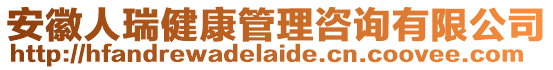 安徽人瑞健康管理咨询有限公司
http://hfandrewadelaide.cn.coovee.com